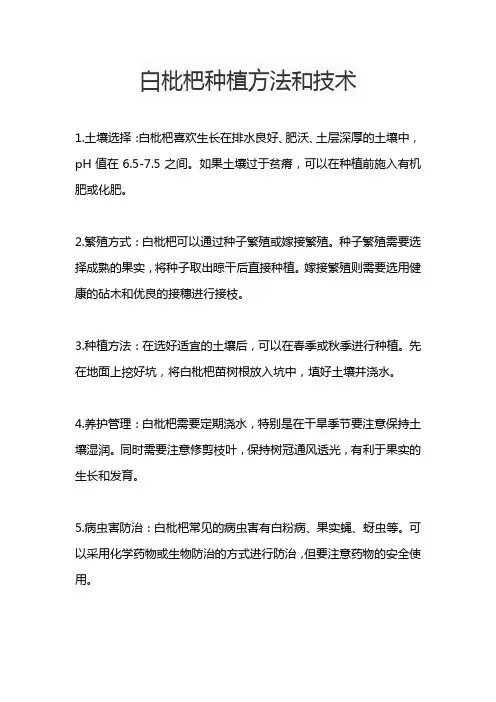 白枇杷种植方法和技术

1.土壤选择：白枇杷喜欢生长在排水良好、肥沃、土层深厚的土壤中，pH 值在 6.5-7.5 之间。如果土壤过于贫瘠，可以在种植前施入有机肥或化肥。

2.繁殖方式：白枇杷可以通过种子繁殖或嫁接繁殖。种子繁殖需要选择成熟的果实，将种子取出晾干后直接种植。嫁接繁殖则需要选用健康的砧木和优良的接穗进行接枝。

3.种植方法：在选好适宜的土壤后，可以在春季或秋季进行种植。先在地面上挖好坑，将白枇杷苗树根放入坑中，填好土壤并浇水。

4.养护管理：白枇杷需要定期浇水，特别是在干旱季节要注意保持土壤湿润。同时需要注意修剪枝叶，保持树冠通风透光，有利于果实的生长和发育。

5.病虫害防治：白枇杷常见的病虫害有白粉病、果实蝇、蚜虫等。可以采用化学药物或生物防治的方式进行防治，但要注意药物的安全使用。